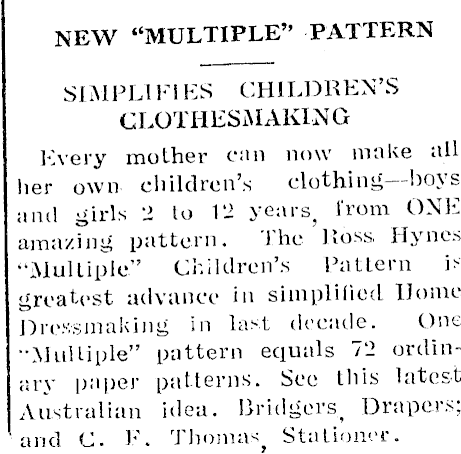 NEW "MULTIPLE" PATTERN

SIMPLIFIES CHILDREN'S CLOTHESMAKING

Every mother can now make all her own children's clothing—boys and girls 2 to 12 years, from ONE amazing pattern. The Ross Hynes "Multiple" Children's Pattern is greatest advance in simplified Home Dressmaking in last decade. One "Multiple" pattern equals 72 ordinary paper patterns. See this latest Australian idea. Bridgers, Drapers; and C. F. Thomas, Stationer.